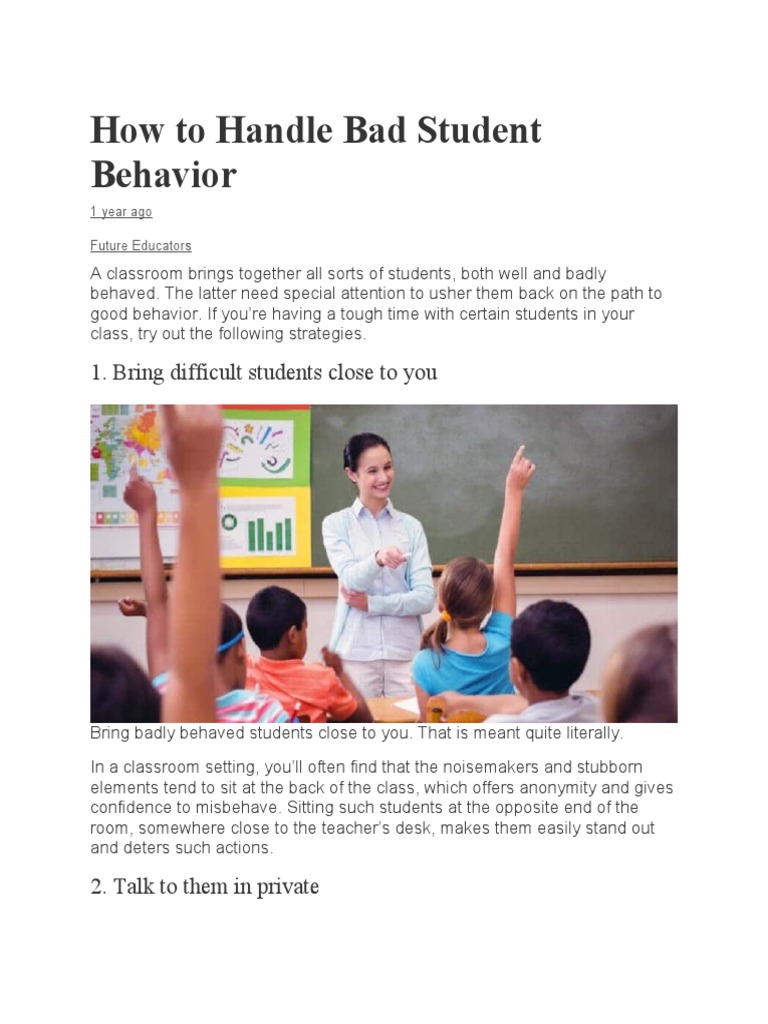 How to Handle Bad Student Behavior

1 year ago

Future Educators

A classroom brings together all sorts of students, both well and badly behaved. The latter need special attention to usher them back on the path to good behavior. If you're having a tough time with certain students in your class, try out the following strategies.

1. Bring difficult students close to you

Bring badly behaved students close to you. That is meant quite literally.

In a classroom setting, you'll often find that the noisemakers and stubborn elements tend to sit at the back of the class, which offers anonymity and gives confidence to misbehave. Sitting such students at the opposite end of the room, somewhere close to the teacher's desk, makes them easily stand out and deters such actions.

2. Talk to them in private